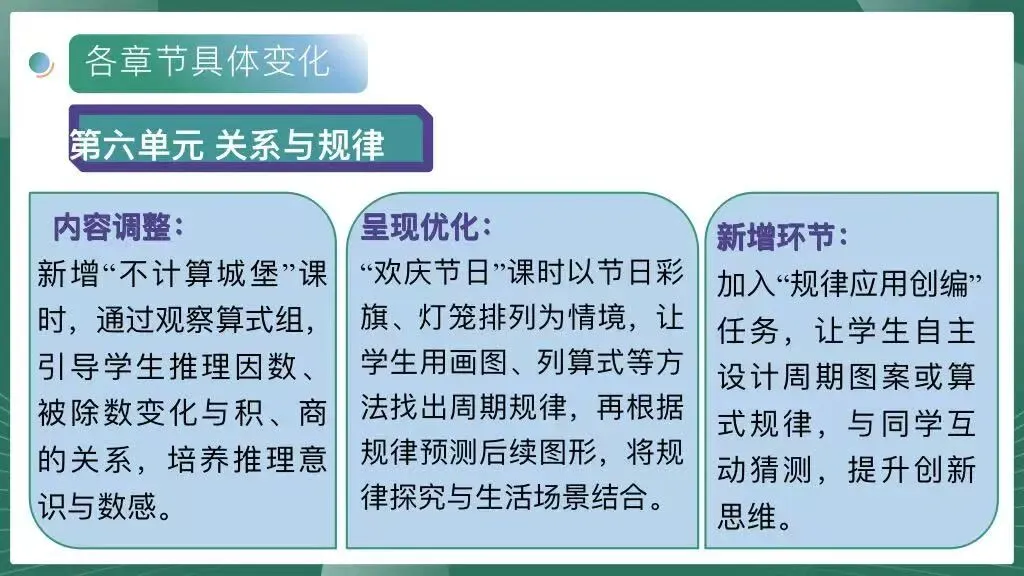 各章节具体变化

第六单元 关系与规律

内容调整：

新增“不计算城堡”课时，通过观察算式组，引导学生推理因数、被除数变化与积、商的关系，培养推理意识与数感。

呈现优化：

“欢庆节日”课时以节日彩旗、灯笼排列为情境，让学生用画图、列算式等方法找出周期规律，再根据规律预测后续图形，将规律探究与生活场景结合。

新增环节：

加入“规律应用创编”任务，让学生自主设计周期图案或算式规律，与同学互动猜测，提升创新思维。